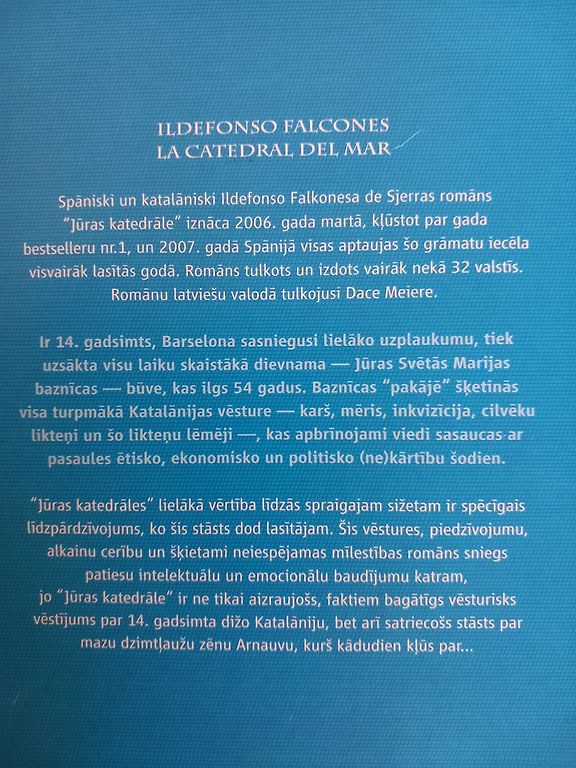 ILDEFONSO FALCONES
LA CATEDRAL DEL MAR

Spāniski un katalāniski Ildefonso Falkonesa de Sjerras romāns "Jūras katedrāle" iznāca 2006. gada martā, kļūstot par gada bestselleru nr.1, un 2007. gadā Spānijā visas aptaujas šo grāmatu iecēla visvairāk lasītās godā. Romāns tulkots un izdots vairāk nekā 32 valstīs. Romānu latviešu valodā tulkojusi Dace Meiere.

Ir 14. gadsimts, Barselona sasniegusi lielāko uzplaukumu, tiek uzsākta visu laiku skaistākā dievnama — Jūras Svētās Marijas baznīcas — būve, kas ilgs 54 gadus. Baznīcas "pakājē" šķetinās visa turpmākā Katalānijas vēsture — karš, mēris, inkvizīcija, cilvēku likteņi un šo likteņu lēmēji —, kas apbrīnojami viedi sasaucas ar pasaules ētisko, ekonomisko un politisko (ne)kārtību šodien.

"Jūras katedrāles" lielākā vērtība līdzās spraigajam sižetam ir spēcīgais līdzpārdzīvojums, ko šis stāsts dod lasītājam. Šis vēstures, piedzīvojumu, alkainu cerību un šķietami neiespējamas mīlestības romāns sniegs patiesu intelektuālu un emocionālu baudījumu katram, jo "Jūras katedrāle" ir ne tikai aizraujošs, faktiem bagātīgs vēsturisks vēstījums par 14. gadsimta dižo Katalāniju, bet arī satriecošs stāsts par mazu dzimtļaužu zēnu Arnauvu, kurš kādudien kļūs par...